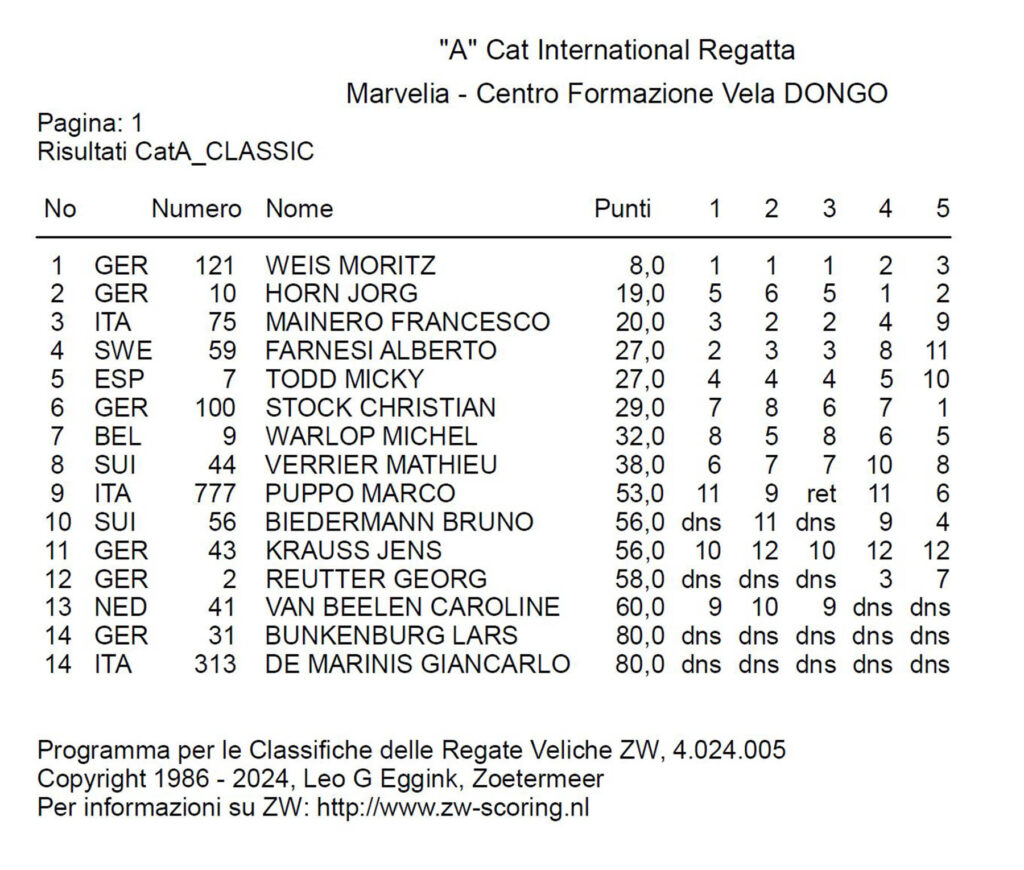 "A" Cat International Regatta

Marvelia - Centro Formazione Vela DONGO

Pagina: 1
Risultati CatA_CLASSIC

| No | | Numero | Nome | Punti | 1 | 2 | 3 | 4 | 5 |
|---|---|---|---|---|---|---|---|---|---|
| 1 | GER | 121 | WEIS MORITZ | 8,0 | 1 | 1 | 1 | 2 | 3 |
| 2 | GER | 10 | HORN JORG | 19,0 | 5 | 6 | 5 | 1 | 2 |
| 3 | ITA | 75 | MAINERO FRANCESCO | 20,0 | 3 | 2 | 2 | 4 | 9 |
| 4 | SWE | 59 | FARNESI ALBERTO | 27,0 | 2 | 3 | 3 | 8 | 11 |
| 5 | ESP | 7 | TODD MICKY | 27,0 | 4 | 4 | 4 | 5 | 10 |
| 6 | GER | 100 | STOCK CHRISTIAN | 29,0 | 7 | 8 | 6 | 7 | 1 |
| 7 | BEL | 9 | WARLOP MICHEL | 32,0 | 8 | 5 | 8 | 6 | 5 |
| 8 | SUI | 44 | VERRIER MATHIEU | 38,0 | 6 | 7 | 7 | 10 | 8 |
| 9 | ITA | 777 | PUPPO MARCO | 53,0 | 11 | 9 | ret | 11 | 6 |
| 10 | SUI | 56 | BIEDERMANN BRUNO | 56,0 | dns | 11 | dns | 9 | 4 |
| 11 | GER | 43 | KRAUSS JENS | 56,0 | 10 | 12 | 10 | 12 | 12 |
| 12 | GER | 2 | REUTTER GEORG | 58,0 | dns | dns | dns | 3 | 7 |
| 13 | NED | 41 | VAN BEELEN CAROLINE | 60,0 | 9 | 10 | 9 | dns | dns |
| 14 | GER | 31 | BUNKENBURG LARS | 80,0 | dns | dns | dns | dns | dns |
| 14 | ITA | 313 | DE MARINIS GIANCARLO | 80,0 | dns | dns | dns | dns | dns |

Programma per le Classifiche delle Regate Veliche ZW, 4.024.005
Copyright 1986 - 2024, Leo G Eggink, Zoetermeer
Per informazioni su ZW: http://www.zw-scoring.nl